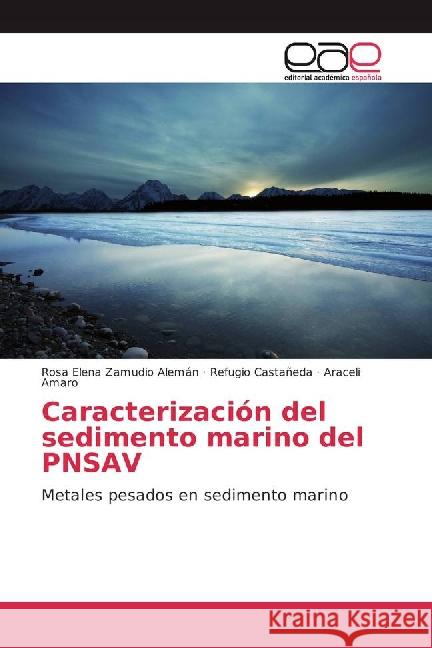 eae
editorial académica española

Rosa Elena Zamudio Alemán · Refugio Castañeda · Araceli Amaro

Caracterización del sedimento marino del PNSAV

Metales pesados en sedimento marino

Kraina Książek